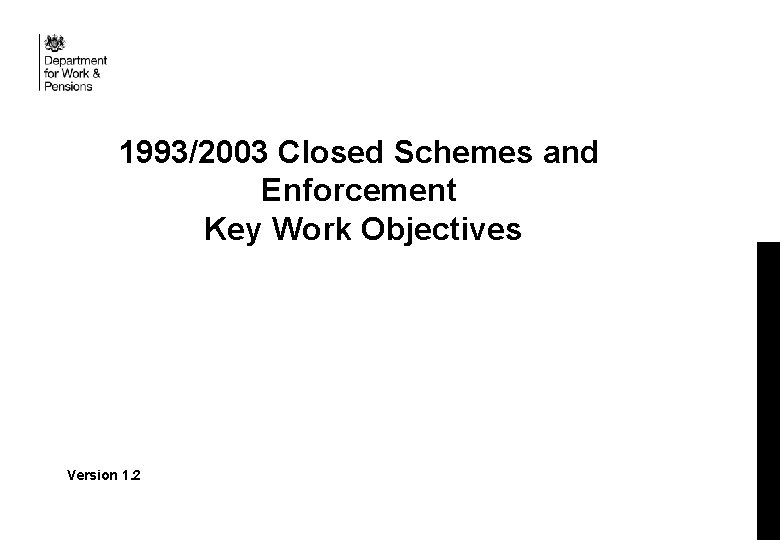 Department
for Work &
Pensions

1993/2003 Closed Schemes and Enforcement
Key Work Objectives

Version 1.2